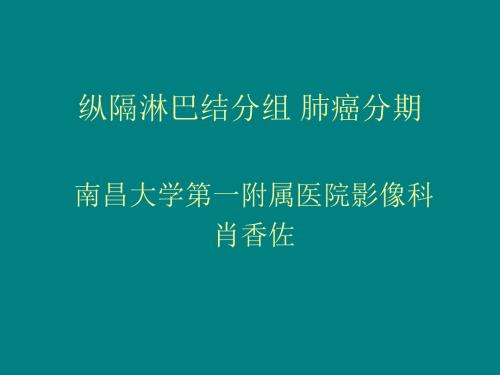 纵隔淋巴结分组 肺癌分期

南昌大学第一附属医院影像科
肖香佐